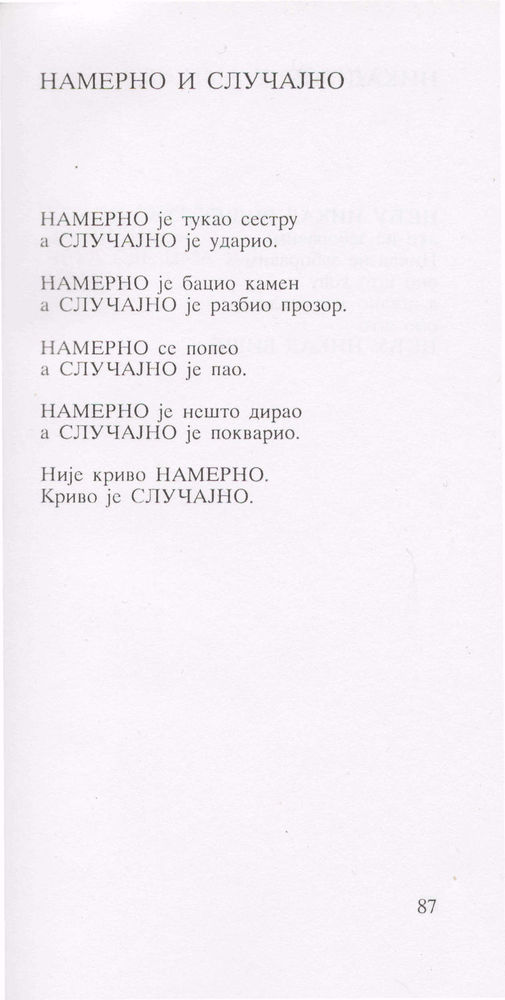 НАМЕРНО И СЛУЧАЈНО

НАМЕРНО је тукао сестру
а СЛУЧАЈНО је ударио.

НАМЕРНО је бацио камен
а СЛУЧАЈНО је разбио прозор.

НАМЕРНО се попео
а СЛУЧАЈНО је пао.

НАМЕРНО је нешто дирао
а СЛУЧАЈНО је покварио.

Није криво НАМЕРНО.
Криво је СЛУЧАЈНО.

87